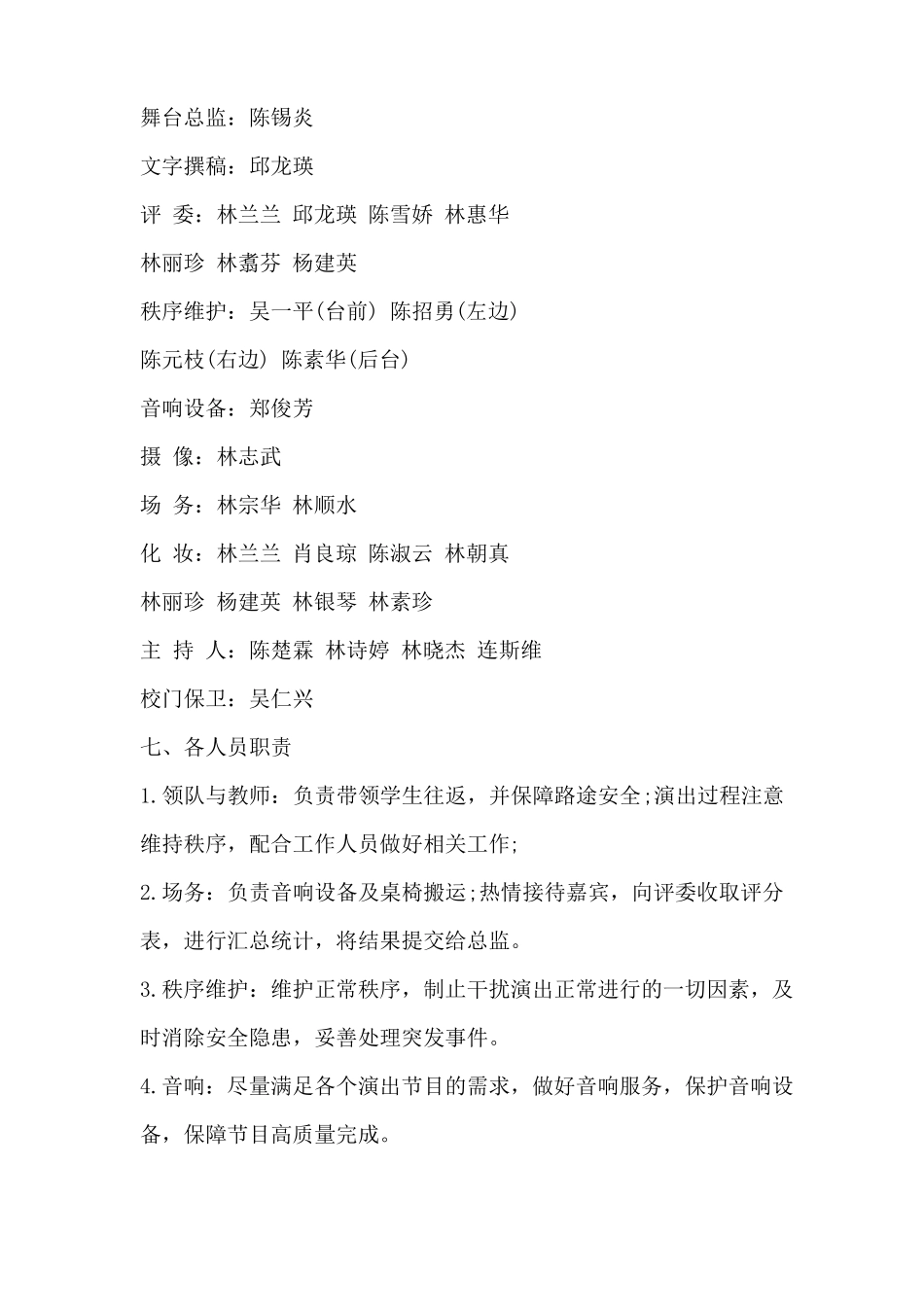 舞台总监：陈锡炎

文字撰稿：邱龙瑛

评 委：林兰兰 邱龙瑛 陈雪娇 林惠华

林丽珍 林翥芬 杨建英

秩序维护：吴一平(台前) 陈招勇(左边)

陈元枝(右边) 陈素华(后台)

音响设备：郑俊芳

摄 像：林志武

场 务：林宗华 林顺水

化 妆：林兰兰 肖良琼 陈淑云 林朝真

林丽珍 杨建英 林银琴 林素珍

主 持 人：陈楚霖 林诗婷 林晓杰 连斯维

校门保卫：吴仁兴

七、各人员职责

1.领队与教师：负责带领学生往返，并保障路途安全;演出过程注意维持秩序，配合工作人员做好相关工作;

2.场务：负责音响设备及桌椅搬运;热情接待嘉宾，向评委收取评分表，进行汇总统计，将结果提交给总监。

3.秩序维护：维护正常秩序，制止干扰演出正常进行的一切因素，及时消除安全隐患，妥善处理突发事件。

4.音响：尽量满足各个演出节目的需求，做好音响服务，保护音响设备，保障节目高质量完成。